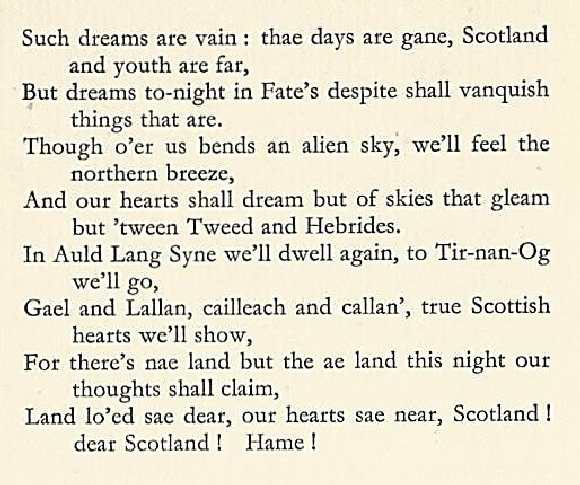 Such dreams are vain : thae days are gane, Scotland and youth are far,
But dreams to-night in Fate's despite shall vanquish things that are.
Though o'er us bends an alien sky, we'll feel the northern breeze,
And our hearts shall dream but of skies that gleam but 'tween Tweed and Hebrides.
In Auld Lang Syne we'll dwell again, to Tir-nan-Og we'll go,
Gael and Lallan, cailleach and callan', true Scottish hearts we'll show,
For there's nae land but the ae land this night our thoughts shall claim,
Land lo'ed sae dear, our hearts sae near, Scotland ! dear Scotland ! Hame !